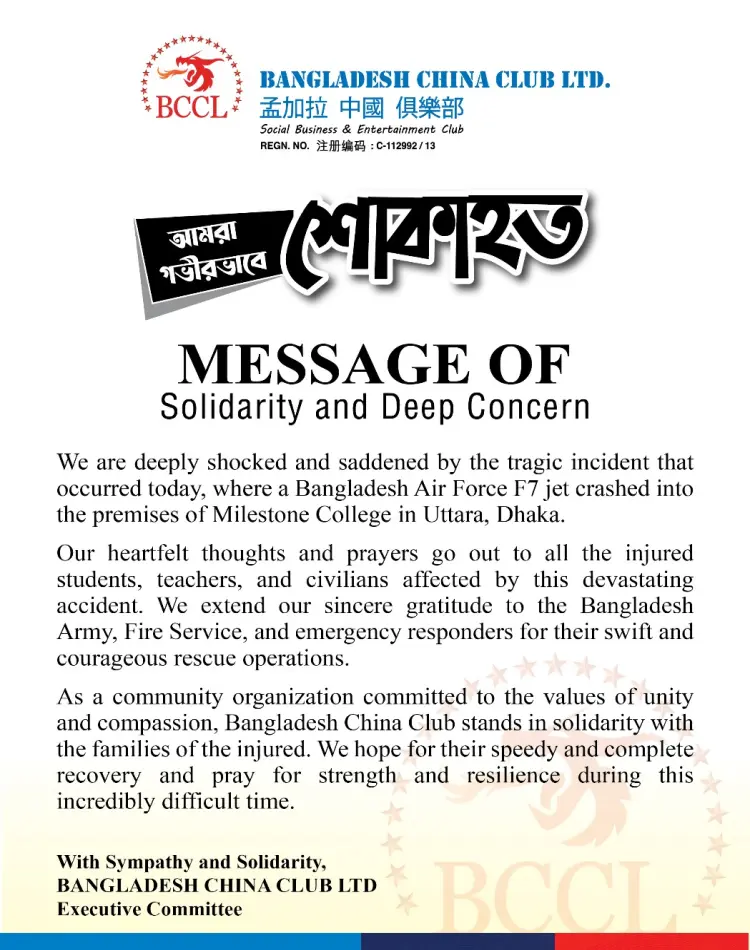 BCCL

BANGLADESH CHINA CLUB LTD.
孟加拉 中國 俱樂部
Social Business & Entertainment Club
REGN. NO. 注册编码 : C-112992 / 13

আমরা গভীরভাবে শোকাহত

MESSAGE OF
Solidarity and Deep Concern

We are deeply shocked and saddened by the tragic incident that occurred today, where a Bangladesh Air Force F7 jet crashed into the premises of Milestone College in Uttara, Dhaka.

Our heartfelt thoughts and prayers go out to all the injured students, teachers, and civilians affected by this devastating accident. We extend our sincere gratitude to the Bangladesh Army, Fire Service, and emergency responders for their swift and courageous rescue operations.

As a community organization committed to the values of unity and compassion, Bangladesh China Club stands in solidarity with the families of the injured. We hope for their speedy and complete recovery and pray for strength and resilience during this incredibly difficult time.

With Sympathy and Solidarity,
BANGLADESH CHINA CLUB LTD
Executive Committee

BCCL